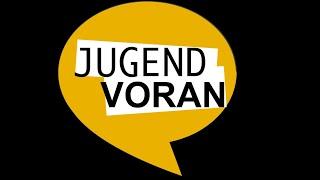 JUGEND
VORAN